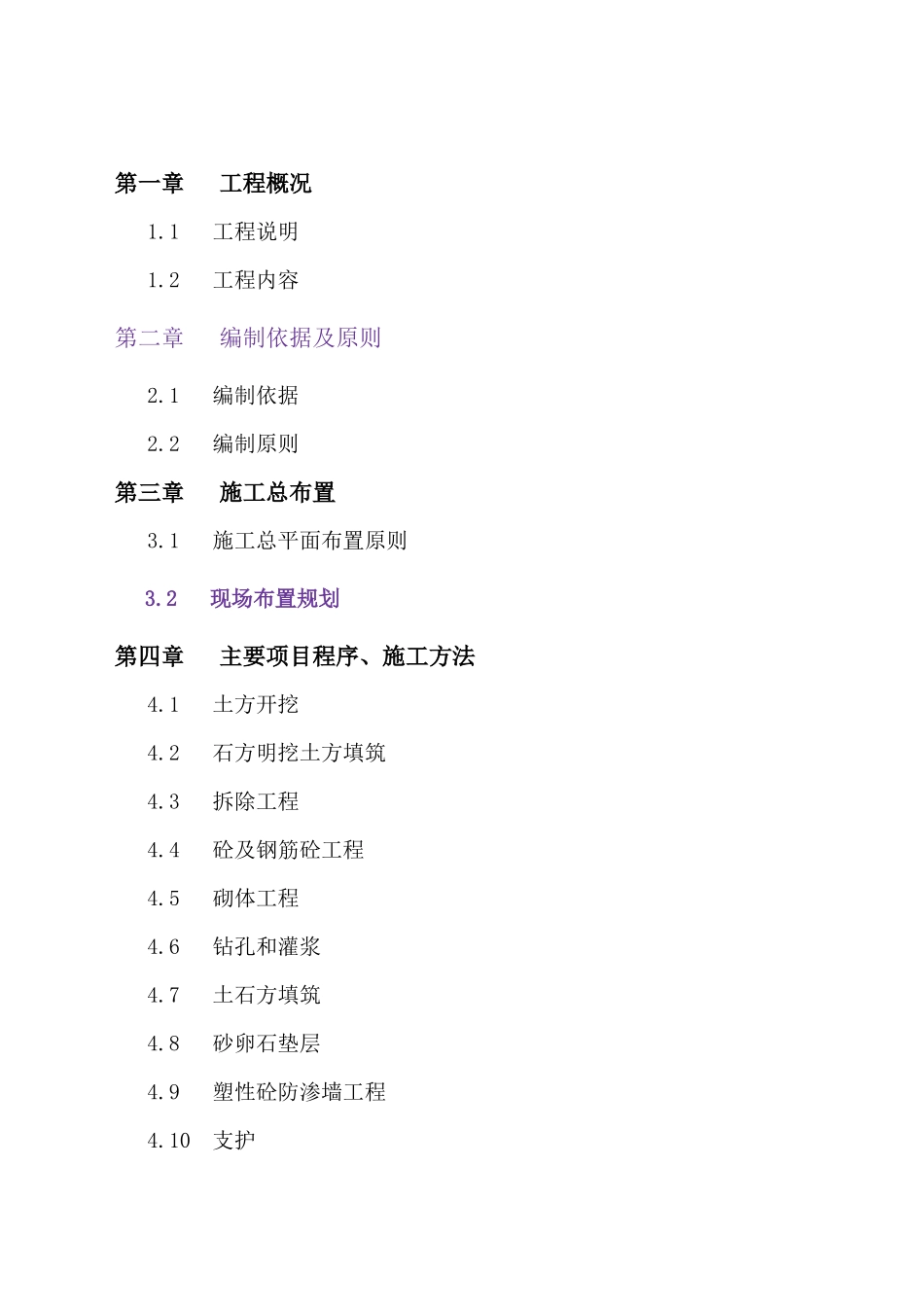 第一章　工程概况

1.1　工程说明

1.2　工程内容

第二章　编制依据及原则

2.1　编制依据

2.2　编制原则

第三章　施工总布置

3.1　施工总平面布置原则

3.2　现场布置规划

第四章　主要项目程序、施工方法

4.1　土方开挖

4.2　石方明挖土方填筑

4.3　拆除工程

4.4　砼及钢筋砼工程

4.5　砌体工程

4.6　钻孔和灌浆

4.7　土石方填筑

4.8　砂卵石垫层

4.9　塑性砼防渗墙工程

4.10　支护